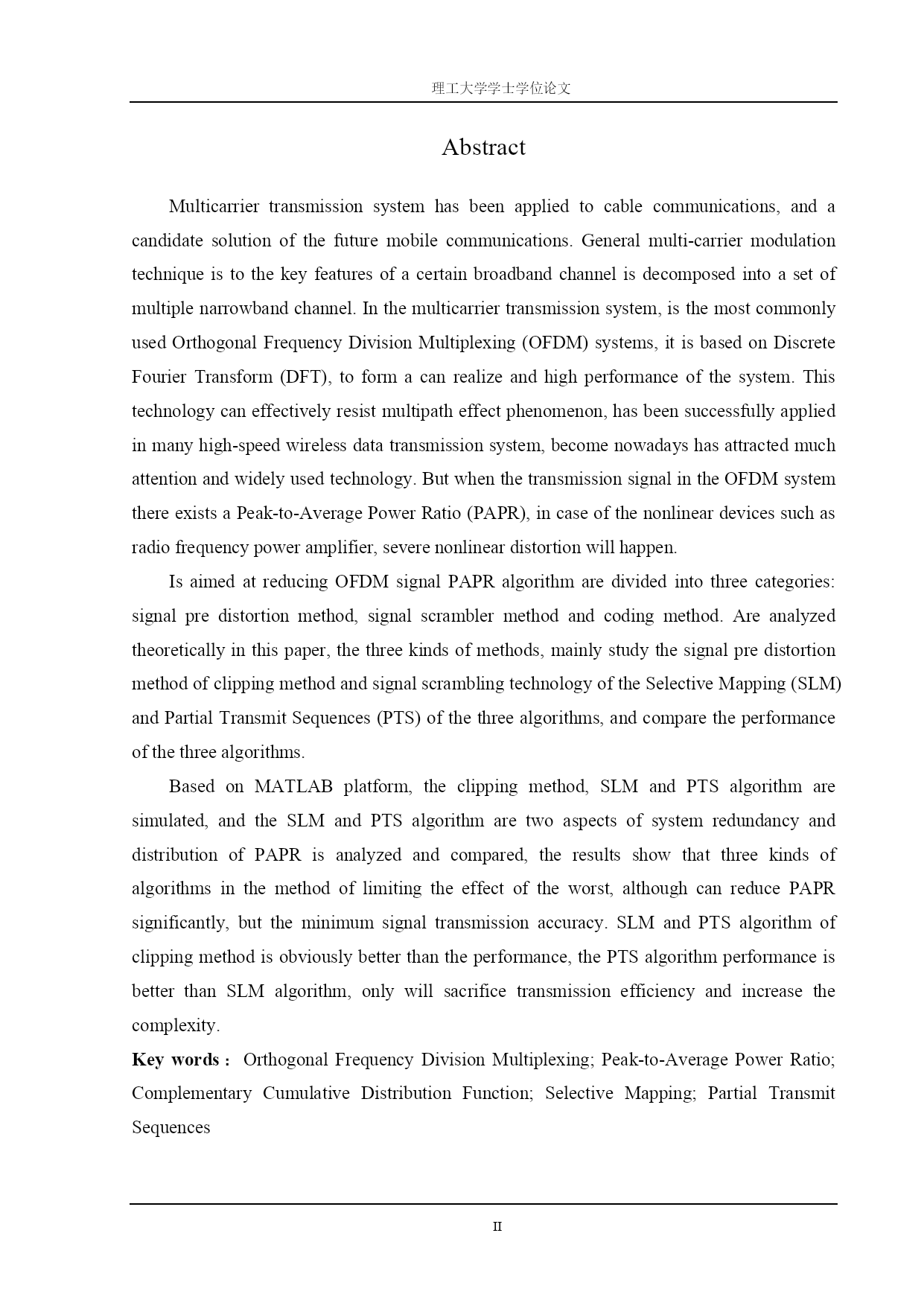 理工大学学士学位论文

Abstract

Multicarrier transmission system has been applied to cable communications, and a candidate solution of the future mobile communications. General multi-carrier modulation technique is to the key features of a certain broadband channel is decomposed into a set of multiple narrowband channel. In the multicarrier transmission system, is the most commonly used Orthogonal Frequency Division Multiplexing (OFDM) systems, it is based on Discrete Fourier Transform (DFT), to form a can realize and high performance of the system. This technology can effectively resist multipath effect phenomenon, has been successfully applied in many high-speed wireless data transmission system, become nowadays has attracted much attention and widely used technology. But when the transmission signal in the OFDM system there exists a Peak-to-Average Power Ratio (PAPR), in case of the nonlinear devices such as radio frequency power amplifier, severe nonlinear distortion will happen.

Is aimed at reducing OFDM signal PAPR algorithm are divided into three categories: signal pre distortion method, signal scrambler method and coding method. Are analyzed theoretically in this paper, the three kinds of methods, mainly study the signal pre distortion method of clipping method and signal scrambling technology of the Selective Mapping (SLM) and Partial Transmit Sequences (PTS) of the three algorithms, and compare the performance of the three algorithms.

Based on MATLAB platform, the clipping method, SLM and PTS algorithm are simulated, and the SLM and PTS algorithm are two aspects of system redundancy and distribution of PAPR is analyzed and compared, the results show that three kinds of algorithms in the method of limiting the effect of the worst, although can reduce PAPR significantly, but the minimum signal transmission accuracy. SLM and PTS algorithm of clipping method is obviously better than the performance, the PTS algorithm performance is better than SLM algorithm, only will sacrifice transmission efficiency and increase the complexity.

Key words： Orthogonal Frequency Division Multiplexing; Peak-to-Average Power Ratio; Complementary Cumulative Distribution Function; Selective Mapping; Partial Transmit Sequences

II